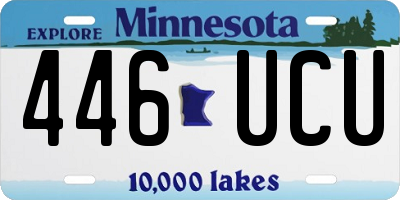 EXPLORE Minnesota

446 UCU

10,000 lakes